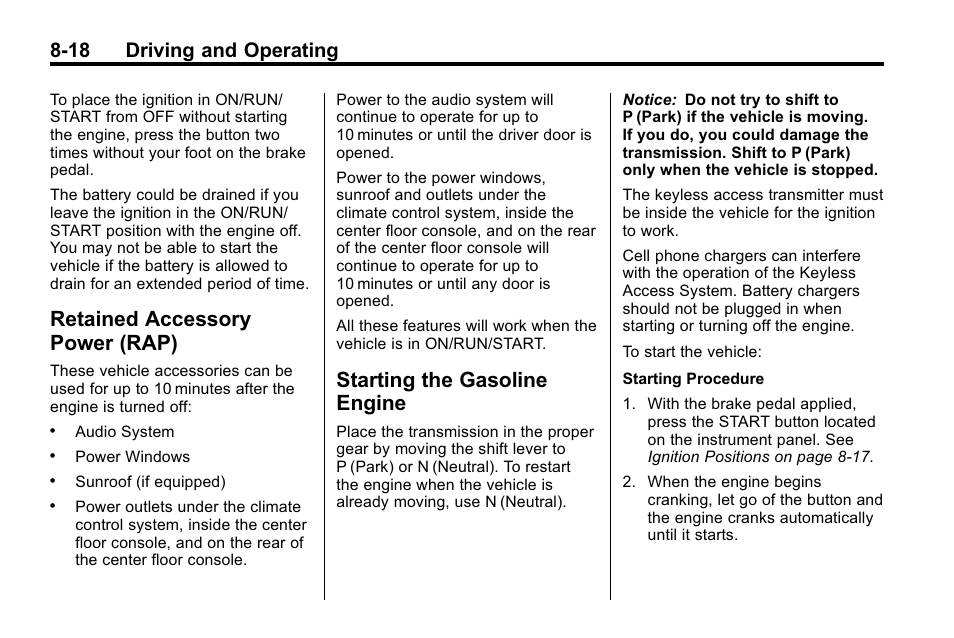 8-18 Driving and Operating

To place the ignition in ON/RUN/START from OFF without starting the engine, press the button two times without your foot on the brake pedal.

The battery could be drained if you leave the ignition in the ON/RUN/START position with the engine off. You may not be able to start the vehicle if the battery is allowed to drain for an extended period of time.

Retained Accessory Power (RAP)

These vehicle accessories can be used for up to 10 minutes after the engine is turned off:

• Audio System

• Power Windows

• Sunroof (if equipped)

• Power outlets under the climate control system, inside the center floor console, and on the rear of the center floor console.

Power to the audio system will continue to operate for up to 10 minutes or until the driver door is opened.

Power to the power windows, sunroof and outlets under the climate control system, inside the center floor console, and on the rear of the center floor console will continue to operate for up to 10 minutes or until any door is opened.

All these features will work when the vehicle is in ON/RUN/START.

Starting the Gasoline Engine

Place the transmission in the proper gear by moving the shift lever to P (Park) or N (Neutral). To restart the engine when the vehicle is already moving, use N (Neutral).

Notice: Do not try to shift to P (Park) if the vehicle is moving. If you do, you could damage the transmission. Shift to P (Park) only when the vehicle is stopped.

The keyless access transmitter must be inside the vehicle for the ignition to work.

Cell phone chargers can interfere with the operation of the Keyless Access System. Battery chargers should not be plugged in when starting or turning off the engine.

To start the vehicle:

Starting Procedure

1. With the brake pedal applied, press the START button located on the instrument panel. See Ignition Positions on page 8-17.

2. When the engine begins cranking, let go of the button and the engine cranks automatically until it starts.